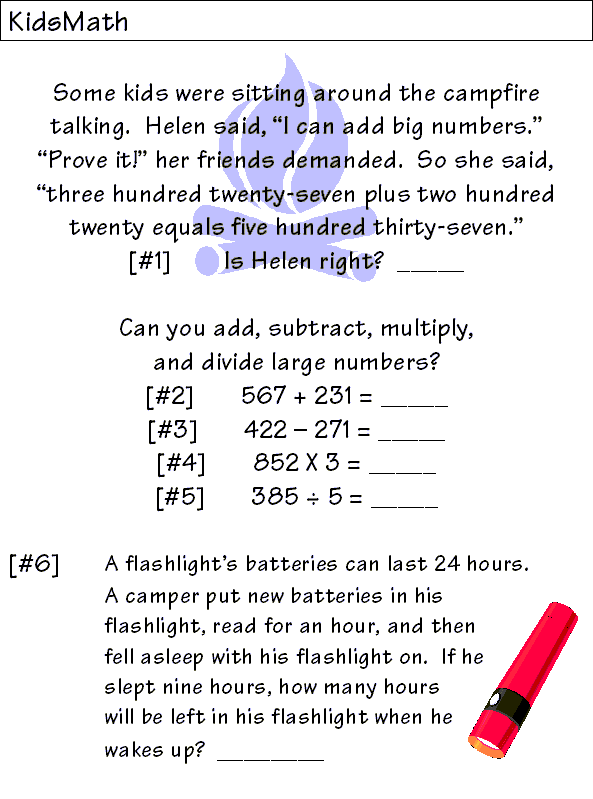 KidsMath

Some kids were sitting around the campfire talking. Helen said, “I can add big numbers.” “Prove it!” her friends demanded. So she said, “three hundred twenty-seven plus two hundred twenty equals five hundred thirty-seven.”

[#1] Is Helen right? _____

Can you add, subtract, multiply, and divide large numbers?

[#2] 567 + 231 = _____

[#3] 422 – 271 = _____

[#4] 852 X 3 = _____

[#5] 385 ÷ 5 = _____

[#6] A flashlight’s batteries can last 24 hours. A camper put new batteries in his flashlight, read for an hour, and then fell asleep with his flashlight on. If he slept nine hours, how many hours will be left in his flashlight when he wakes up? ________